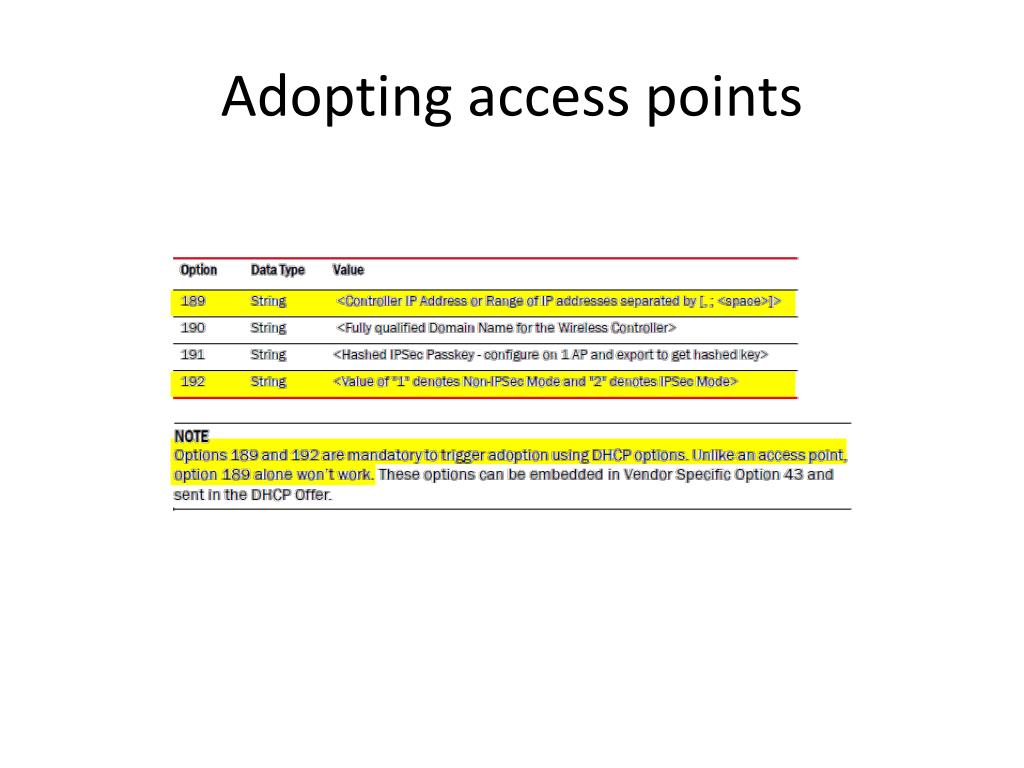 Adopting access points

| Option | Data Type | Value |
|---|---|---|
| 189 | String | <Controller IP Address or Range of IP addresses separated by [, ; <space>]> |
| 190 | String | <Fully qualified Domain Name for the Wireless Controller> |
| 191 | String | <Hashed IPSec Passkey - configure on 1 AP and export to get hashed key> |
| 192 | String | <Value of "1" denotes Non-IPSec Mode and "2" denotes IPSec Mode> |

NOTE
Options 189 and 192 are mandatory to trigger adoption using DHCP options. Unlike an access point, option 189 alone won't work. These options can be embedded in Vendor Specific Option 43 and sent in the DHCP Offer.